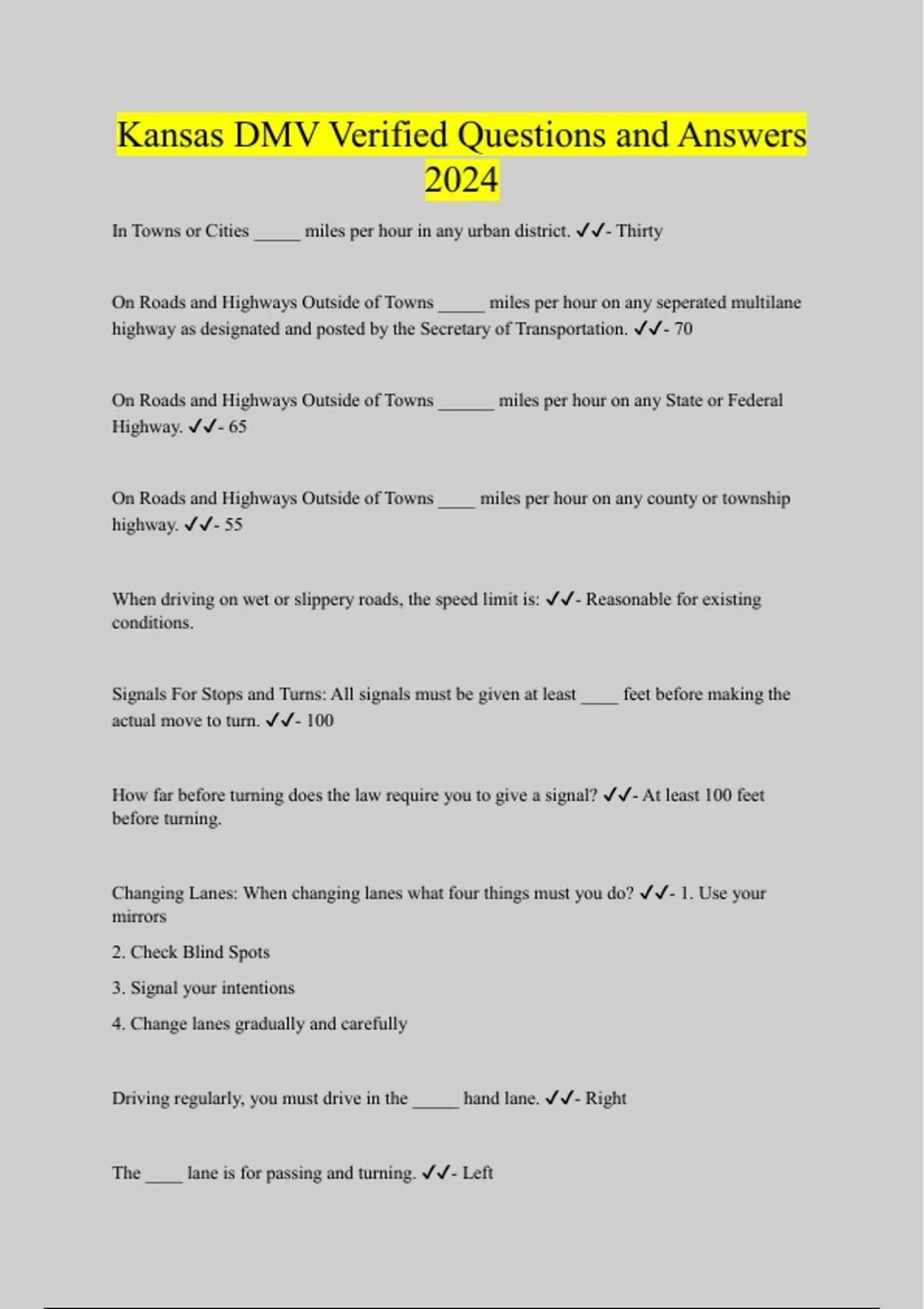 Kansas DMV Verified Questions and Answers 2024

In Towns or Cities _____ miles per hour in any urban district. ✓✓- Thirty

On Roads and Highways Outside of Towns _____ miles per hour on any seperated multilane highway as designated and posted by the Secretary of Transportation. ✓✓- 70

On Roads and Highways Outside of Towns ______ miles per hour on any State or Federal Highway. ✓✓- 65

On Roads and Highways Outside of Towns ____ miles per hour on any county or township highway. ✓✓- 55

When driving on wet or slippery roads, the speed limit is: ✓✓- Reasonable for existing conditions.

Signals For Stops and Turns: All signals must be given at least ____ feet before making the actual move to turn. ✓✓- 100

How far before turning does the law require you to give a signal? ✓✓- At least 100 feet before turning.

Changing Lanes: When changing lanes what four things must you do? ✓✓- 1. Use your mirrors

2. Check Blind Spots

3. Signal your intentions

4. Change lanes gradually and carefully

Driving regularly, you must drive in the _____ hand lane. ✓✓- Right

The ____ lane is for passing and turning. ✓✓- Left